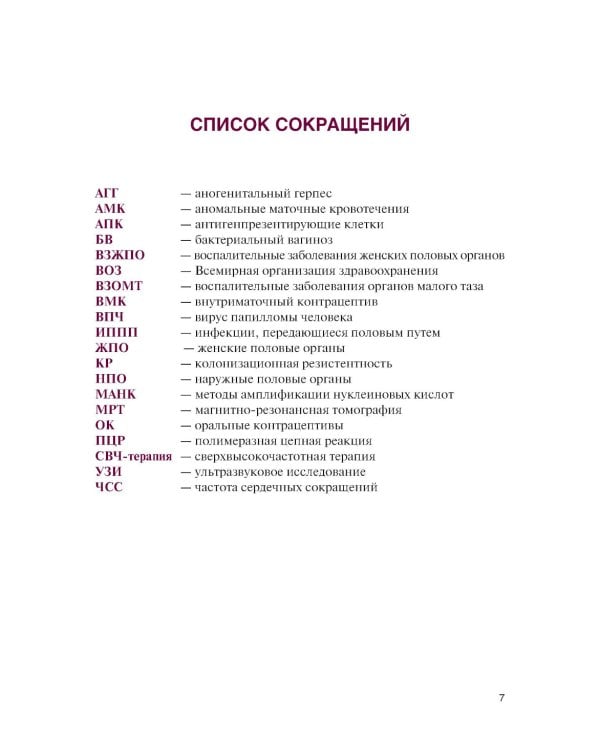 СПИСОК СОКРАЩЕНИЙ

АГГ — аногенитальный герпес
АМК — аномальные маточные кровотечения
АПК — антигенпрезентирующие клетки
БВ — бактериальный вагиноз
ВЗЖПО — воспалительные заболевания женских половых органов
ВОЗ — Всемирная организация здравоохранения
ВЗОМТ — воспалительные заболевания органов малого таза
ВМК — внутриматочный контрацептив
ВПЧ — вирус папилломы человека
ИППП — инфекции, передающиеся половым путем
ЖПО — женские половые органы
КР — колонизационная резистентность
НПО — наружные половые органы
МАНК — методы амплификации нуклеиновых кислот
МРТ — магнитно-резонансная томография
ОК — оральные контрацептивы
ПЦР — полимеразная цепная реакция
СВЧ-терапия — сверхвысокочастотная терапия
УЗИ — ультразвуковое исследование
ЧСС — частота сердечных сокращений

7